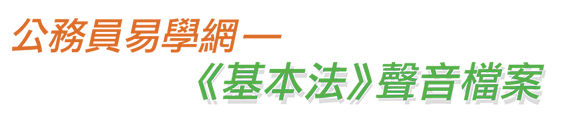 公務員易學網—
《基本法》聲音檔案